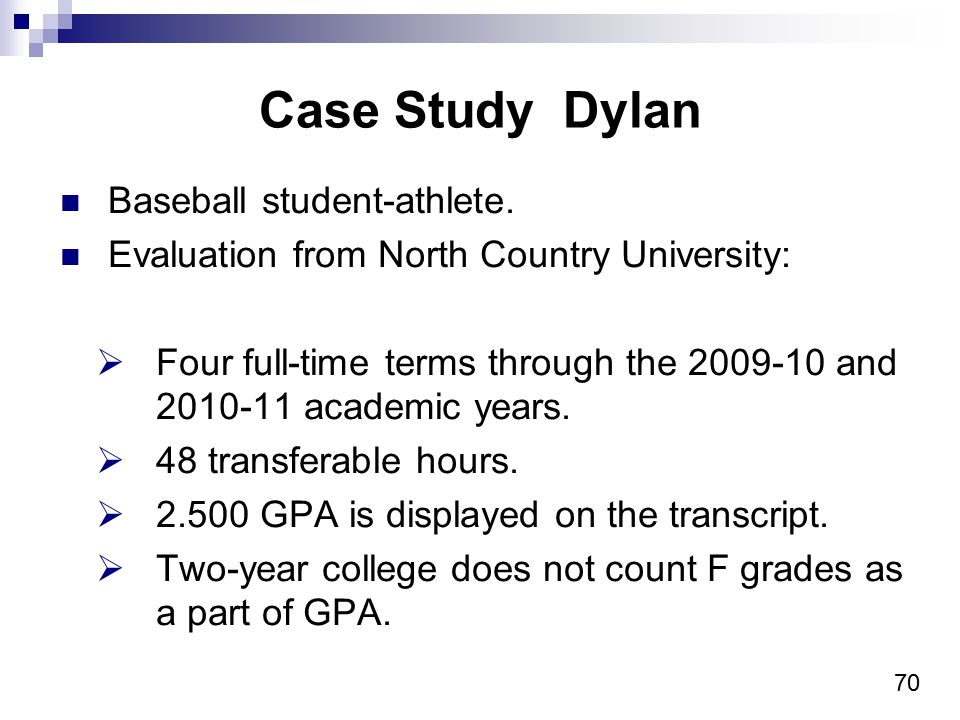 Case Study Dylan

- Baseball student-athlete.
- Evaluation from North Country University:

➢ Four full-time terms through the 2009-10 and 2010-11 academic years.
➢ 48 transferable hours.
➢ 2.500 GPA is displayed on the transcript.
➢ Two-year college does not count F grades as a part of GPA.

70